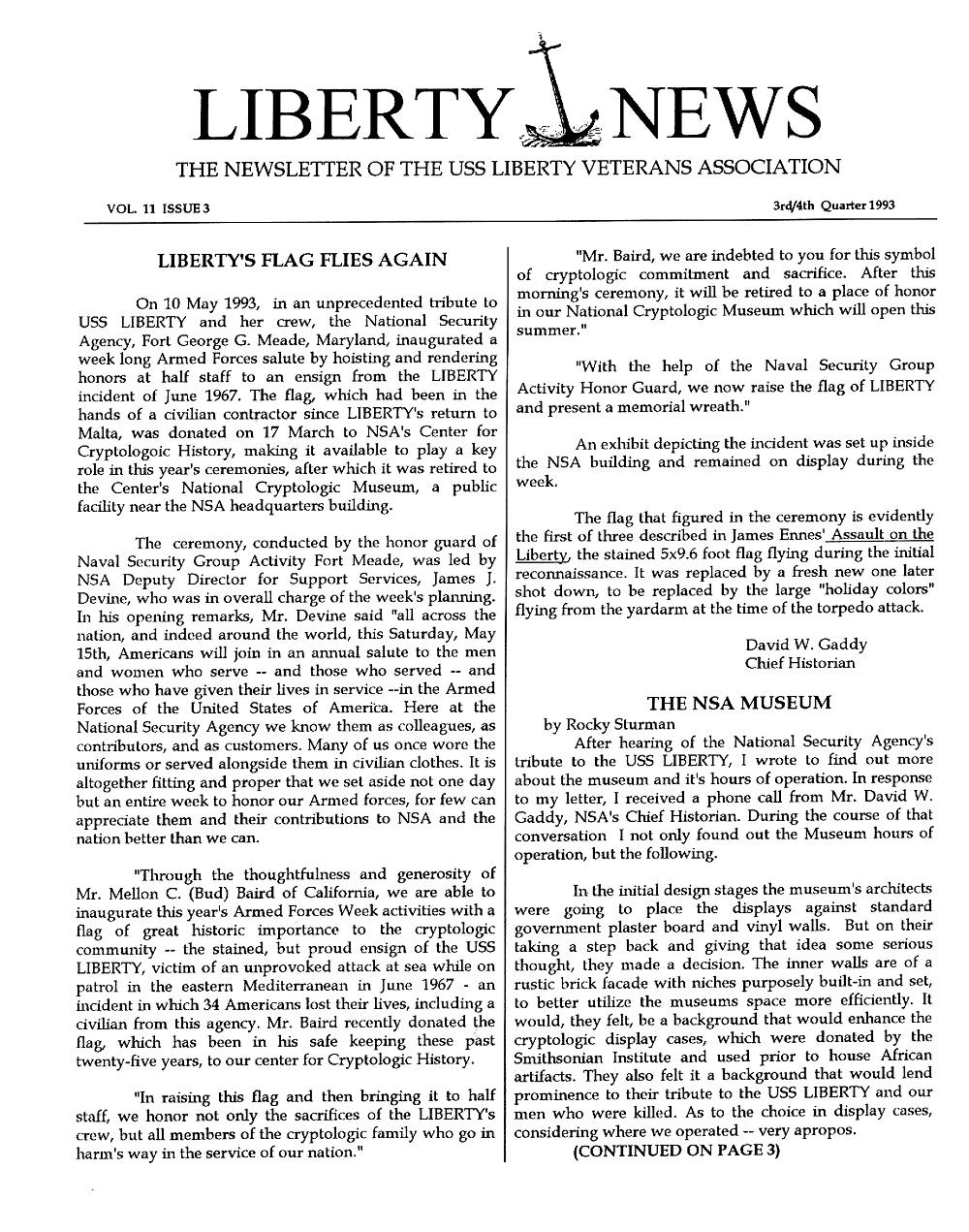 LIBERTY NEWS

THE NEWSLETTER OF THE USS LIBERTY VETERANS ASSOCIATION

VOL. 11 ISSUE 3

3rd/4th Quarter 1993

LIBERTY'S FLAG FLIES AGAIN

On 10 May 1993, in an unprecedented tribute to USS LIBERTY and her crew, the National Security Agency, Fort George G. Meade, Maryland, inaugurated a week long Armed Forces salute by hoisting and rendering honors at half staff to an ensign from the LIBERTY incident of June 1967. The flag, which had been in the hands of a civilian contractor since LIBERTY's return to Malta, was donated on 17 March to NSA's Center for Cryptologoic History, making it available to play a key role in this year's ceremonies, after which it was retired to the Center's National Cryptologic Museum, a public facility near the NSA headquarters building.

The ceremony, conducted by the honor guard of Naval Security Group Activity Fort Meade, was led by NSA Deputy Director for Support Services, James J. Devine, who was in overall charge of the week's planning. In his opening remarks, Mr. Devine said "all across the nation, and indeed around the world, this Saturday, May 15th, Americans will join in an annual salute to the men and women who serve -- and those who served -- and those who have given their lives in service --in the Armed Forces of the United States of America. Here at the National Security Agency we know them as colleagues, as contributors, and as customers. Many of us once wore the uniforms or served alongside them in civilian clothes. It is altogether fitting and proper that we set aside not one day but an entire week to honor our Armed forces, for few can appreciate them and their contributions to NSA and the nation better than we can.

"Through the thoughtfulness and generosity of Mr. Mellon C. (Bud) Baird of California, we are able to inaugurate this year's Armed Forces Week activities with a flag of great historic importance to the cryptologic community -- the stained, but proud ensign of the USS LIBERTY, victim of an unprovoked attack at sea while on patrol in the eastern Mediterranean in June 1967 - an incident in which 34 Americans lost their lives, including a civilian from this agency. Mr. Baird recently donated the flag, which has been in his safe keeping these past twenty-five years, to our center for Cryptologic History.

"In raising this flag and then bringing it to half staff, we honor not only the sacrifices of the LIBERTY's crew, but all members of the cryptologic family who go in harm's way in the service of our nation."

"Mr. Baird, we are indebted to you for this symbol of cryptologic commitment and sacrifice. After this morning's ceremony, it will be retired to a place of honor in our National Cryptologic Museum which will open this summer."

"With the help of the Naval Security Group Activity Honor Guard, we now raise the flag of LIBERTY and present a memorial wreath."

An exhibit depicting the incident was set up inside the NSA building and remained on display during the week.

The flag that figured in the ceremony is evidently the first of three described in James Ennes' Assault on the Liberty, the stained 5x9.6 foot flag flying during the initial reconnaissance. It was replaced by a fresh new one later shot down, to be replaced by the large "holiday colors" flying from the yardarm at the time of the torpedo attack.

David W. Gaddy
Chief Historian

THE NSA MUSEUM

by Rocky Sturman

After hearing of the National Security Agency's tribute to the USS LIBERTY, I wrote to find out more about the museum and it's hours of operation. In response to my letter, I received a phone call from Mr. David W. Gaddy, NSA's Chief Historian. During the course of that conversation I not only found out the Museum hours of operation, but the following.

In the initial design stages the museum's architects were going to place the displays against standard government plaster board and vinyl walls. But on their taking a step back and giving that idea some serious thought, they made a decision. The inner walls are of a rustic brick facade with niches purposely built-in and set, to better utilize the museums space more efficiently. It would, they felt, be a background that would enhance the cryptologic display cases, which were donated by the Smithsonian Institute and used prior to house African artifacts. They also felt it a background that would lend prominence to their tribute to the USS LIBERTY and our men who were killed. As to the choice in display cases, considering where we operated -- very apropos.

(CONTINUED ON PAGE 3)